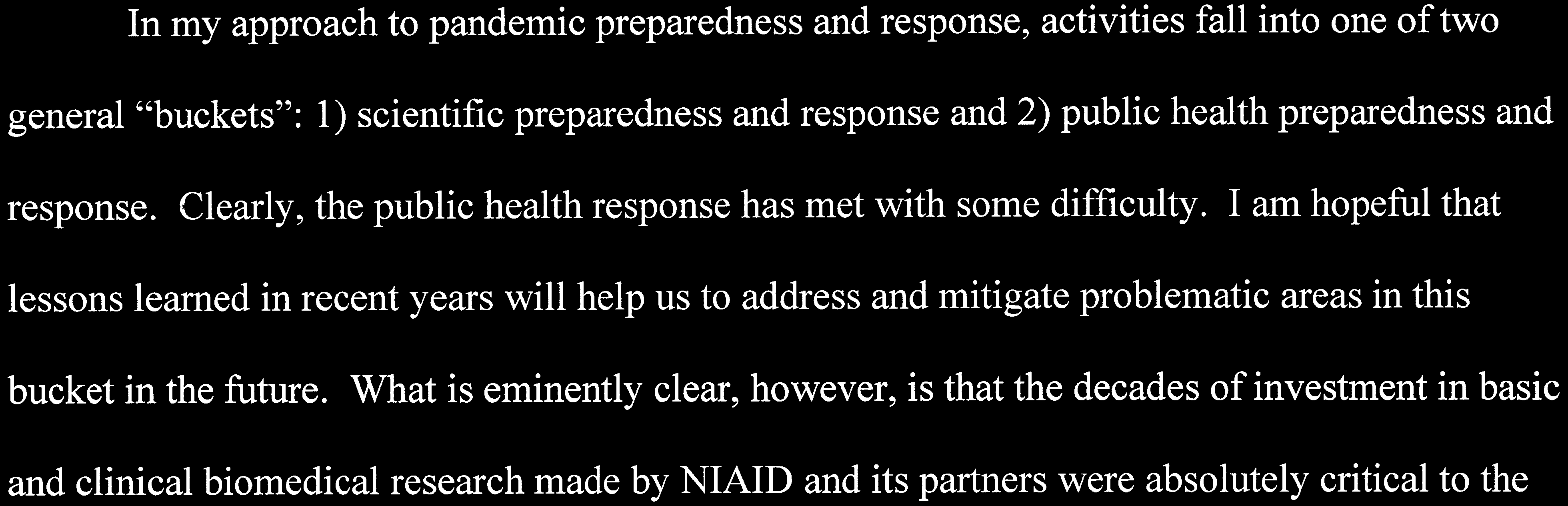 In my approach to pandemic preparedness and response, activities fall into one of two general “buckets”: 1) scientific preparedness and response and 2) public health preparedness and response. Clearly, the public health response has met with some difficulty. I am hopeful that lessons learned in recent years will help us to address and mitigate problematic areas in this bucket in the future. What is eminently clear, however, is that the decades of investment in basic and clinical biomedical research made by NIAID and its partners were absolutely critical to the